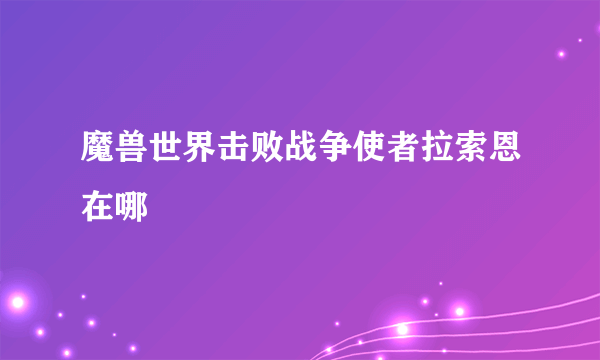 魔兽世界击败战争使者拉索恩在哪